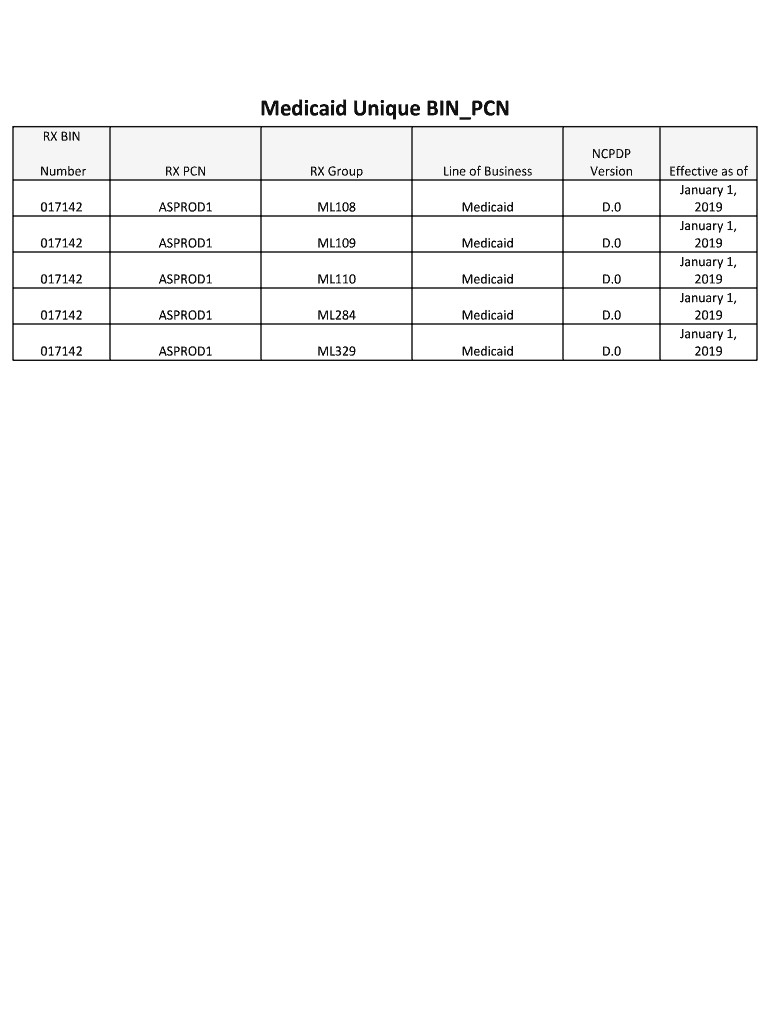 Medicaid Unique BIN_PCN

| RX BIN Number | RX PCN | RX Group | Line of Business | NCPDP Version | Effective as of |
|---|---|---|---|---|---|
| 017142 | ASPROD1 | ML108 | Medicaid | D.0 | January 1, 2019 |
| 017142 | ASPROD1 | ML109 | Medicaid | D.0 | January 1, 2019 |
| 017142 | ASPROD1 | ML110 | Medicaid | D.0 | January 1, 2019 |
| 017142 | ASPROD1 | ML284 | Medicaid | D.0 | January 1, 2019 |
| 017142 | ASPROD1 | ML329 | Medicaid | D.0 | January 1, 2019 |